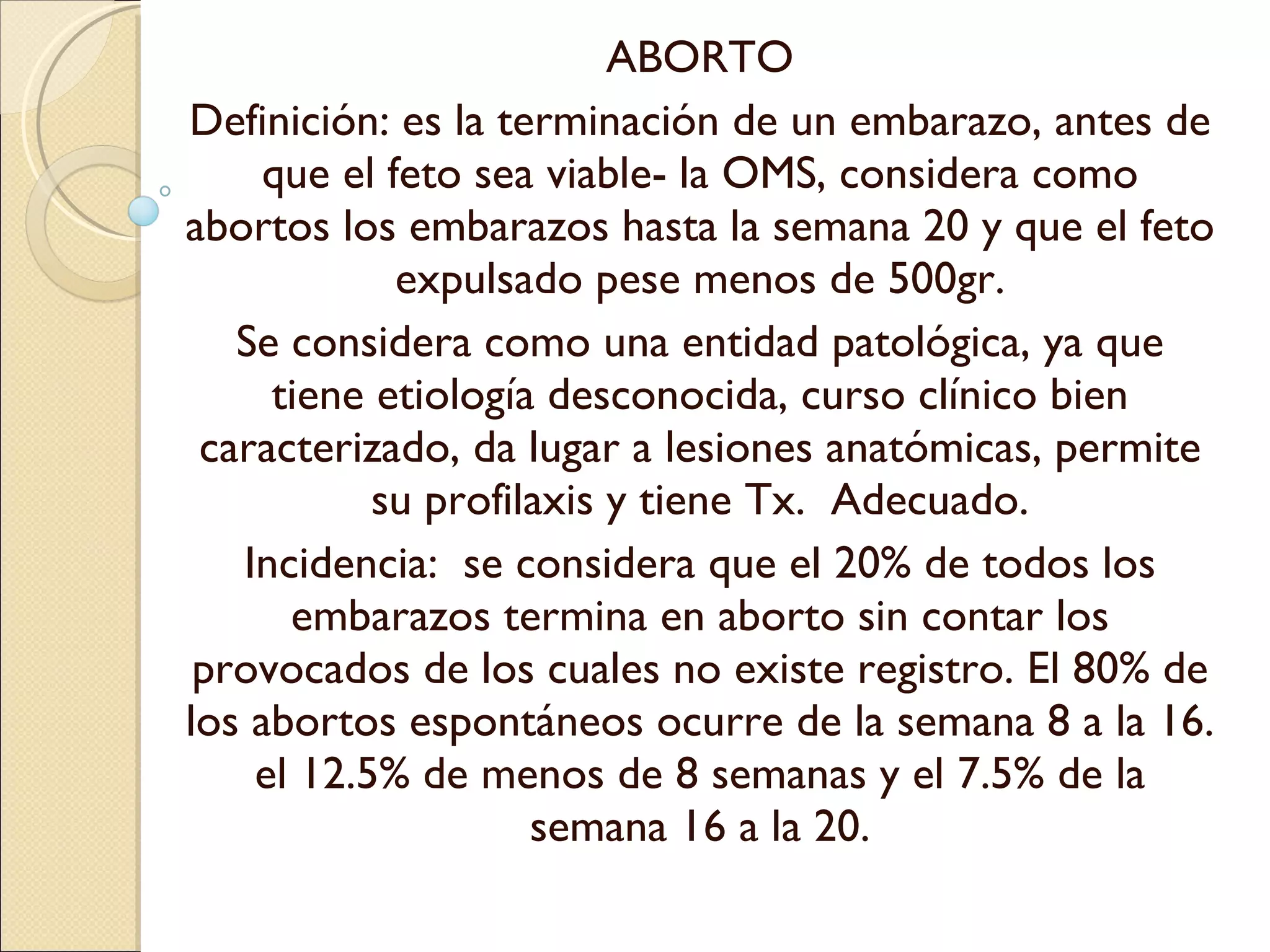 ABORTO

Definición: es la terminación de un embarazo, antes de que el feto sea viable- la OMS, considera como abortos los embarazos hasta la semana 20 y que el feto expulsado pese menos de 500gr.

Se considera como una entidad patológica, ya que tiene etiología desconocida, curso clínico bien caracterizado, da lugar a lesiones anatómicas, permite su profilaxis y tiene Tx.  Adecuado.

Incidencia:  se considera que el 20% de todos los embarazos termina en aborto sin contar los provocados de los cuales no existe registro. El 80% de los abortos espontáneos ocurre de la semana 8 a la 16. el 12.5% de menos de 8 semanas y el 7.5% de la semana 16 a la 20.